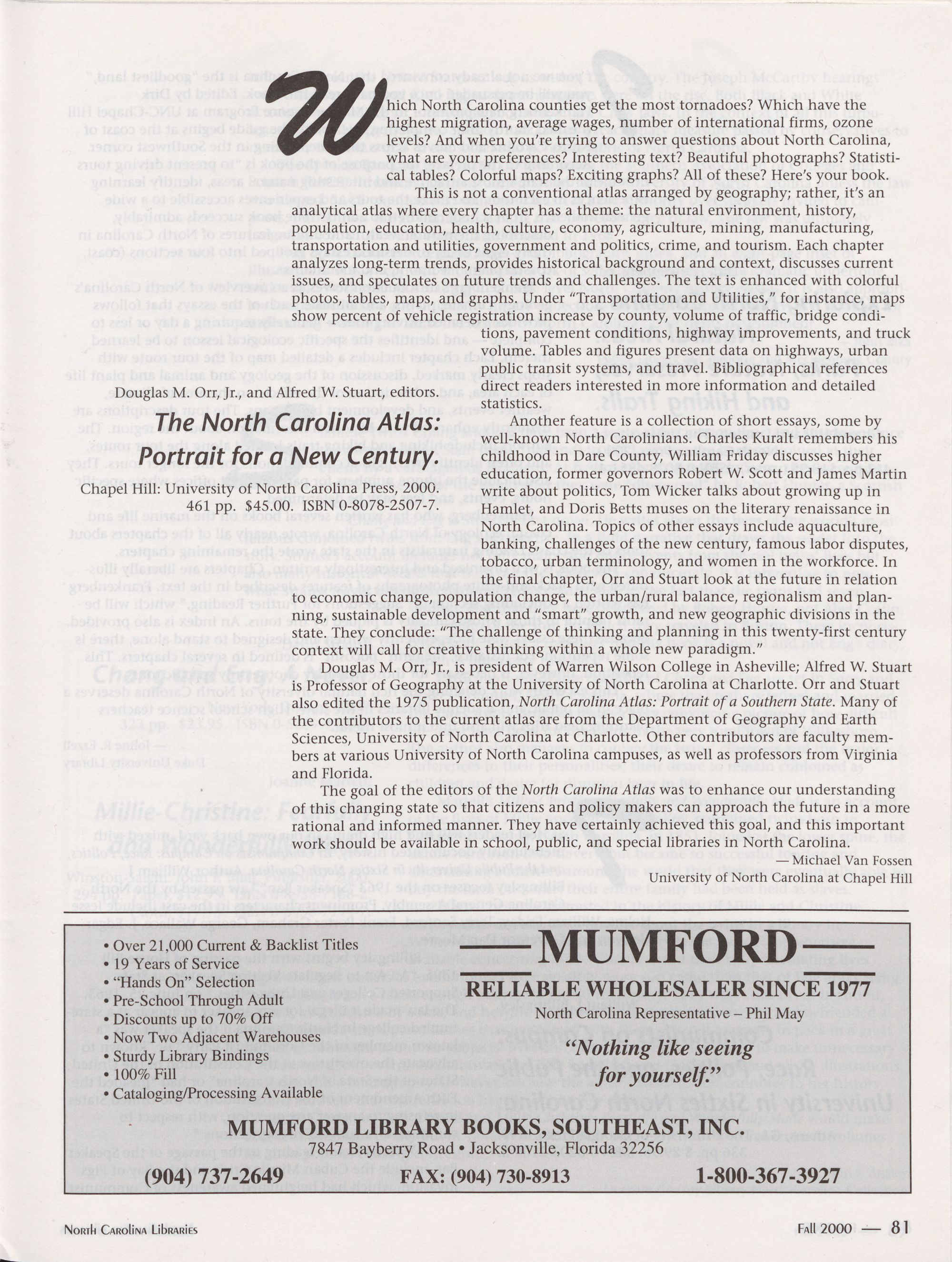 Which North Carolina counties get the most tornadoes? Which have the highest migration, average wages, number of international firms, ozone levels? And when you're trying to answer questions about North Carolina, what are your preferences? Interesting text? Beautiful photographs? Statistical tables? Colorful maps? Exciting graphs? All of these? Here's your book.

This is not a conventional atlas arranged by geography; rather, it's an analytical atlas where every chapter has a theme: the natural environment, history, population, education, health, culture, economy, agriculture, mining, manufacturing, transportation and utilities, government and politics, crime, and tourism. Each chapter analyzes long-term trends, provides historical background and context, discusses current issues, and speculates on future trends and challenges. The text is enhanced with colorful photos, tables, maps, and graphs. Under "Transportation and Utilities," for instance, maps show percent of vehicle registration increase by county, volume of traffic, bridge conditions, pavement conditions, highway improvements, and truck volume. Tables and figures present data on highways, urban public transit systems, and travel. Bibliographical references direct readers interested in more information and detailed statistics.

Douglas M. Orr, Jr., and Alfred W. Stuart, editors.

The North Carolina Atlas: Portrait for a New Century.

Chapel Hill: University of North Carolina Press, 2000. 461 pp. $45.00. ISBN 0-8078-2507-7.

Another feature is a collection of short essays, some by well-known North Carolinians. Charles Kuralt remembers his childhood in Dare County, William Friday discusses higher education, former governors Robert W. Scott and James Martin write about politics, Tom Wicker talks about growing up in Hamlet, and Doris Betts muses on the literary renaissance in North Carolina. Topics of other essays include aquaculture, banking, challenges of the new century, famous labor disputes, tobacco, urban terminology, and women in the workforce. In the final chapter, Orr and Stuart look at the future in relation to economic change, population change, the urban/rural balance, regionalism and planning, sustainable development and "smart" growth, and new geographic divisions in the state. They conclude: "The challenge of thinking and planning in this twenty-first century context will call for creative thinking within a whole new paradigm."

Douglas M. Orr, Jr., is president of Warren Wilson College in Asheville; Alfred W. Stuart is Professor of Geography at the University of North Carolina at Charlotte. Orr and Stuart also edited the 1975 publication, North Carolina Atlas: Portrait of a Southern State. Many of the contributors to the current atlas are from the Department of Geography and Earth Sciences, University of North Carolina at Charlotte. Other contributors are faculty members at various University of North Carolina campuses, as well as professors from Virginia and Florida.

The goal of the editors of the North Carolina Atlas was to enhance our understanding of this changing state so that citizens and policy makers can approach the future in a more rational and informed manner. They have certainly achieved this goal, and this important work should be available in school, public, and special libraries in North Carolina.

— Michael Van Fossen
University of North Carolina at Chapel Hill

• Over 21,000 Current & Backlist Titles
• 19 Years of Service
• "Hands On" Selection
• Pre-School Through Adult
• Discounts up to 70% Off
• Now Two Adjacent Warehouses
• Sturdy Library Bindings
• 100% Fill
• Cataloging/Processing Available

—MUMFORD—
RELIABLE WHOLESALER SINCE 1977
North Carolina Representative – Phil May

"Nothing like seeing for yourself."

MUMFORD LIBRARY BOOKS, SOUTHEAST, INC.
7847 Bayberry Road • Jacksonville, Florida 32256
(904) 737-2649 FAX: (904) 730-8913 1-800-367-3927

North Carolina Libraries Fall 2000 — 81